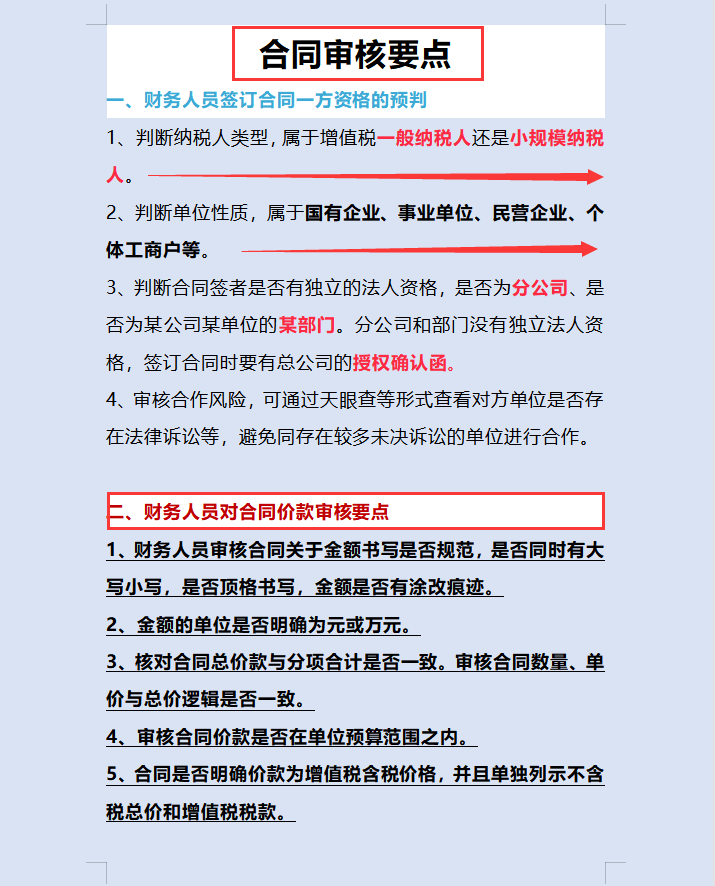 合同审核要点

一、财务人员签订合同一方资格的预判

1、判断纳税人类型，属于增值税一般纳税人还是小规模纳税人。

2、判断单位性质，属于国有企业、事业单位、民营企业、个体工商户等。

3、判断合同签者是否有独立的法人资格，是否为分公司、是否为某公司某单位的某部门。分公司和部门没有独立法人资格，签订合同时要有总公司的授权确认函。

4、审核合作风险，可通过天眼查等形式查看对方单位是否存在法律诉讼等，避免同存在较多未决诉讼的单位进行合作。

二、财务人员对合同价款审核要点

1、财务人员审核合同关于金额书写是否规范，是否同时有大写小写，是否顶格书写，金额是否有涂改痕迹。

2、金额的单位是否明确为元或万元。

3、核对合同总价款与分项合计是否一致。审核合同数量、单价与总价逻辑是否一致。

4、审核合同价款是否在单位预算范围之内。

5、合同是否明确价款为增值税含税价格，并且单独列示不含税总价和增值税税款。